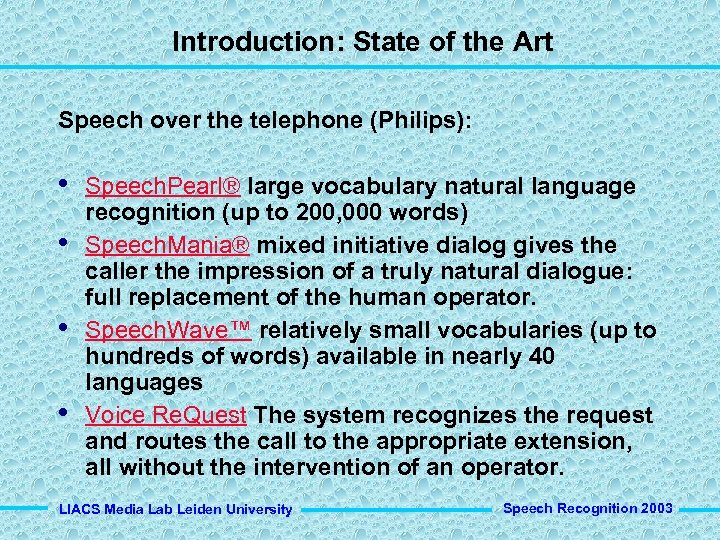 Introduction: State of the Art

Speech over the telephone (Philips):

• SpeechPearl® large vocabulary natural language recognition (up to 200,000 words)
• SpeechMania® mixed initiative dialog gives the caller the impression of a truly natural dialogue: full replacement of the human operator.
• SpeechWave™ relatively small vocabularies (up to hundreds of words) available in nearly 40 languages
• Voice ReQuest The system recognizes the request and routes the call to the appropriate extension, all without the intervention of an operator.

LIACS Media Lab Leiden University

Speech Recognition 2003